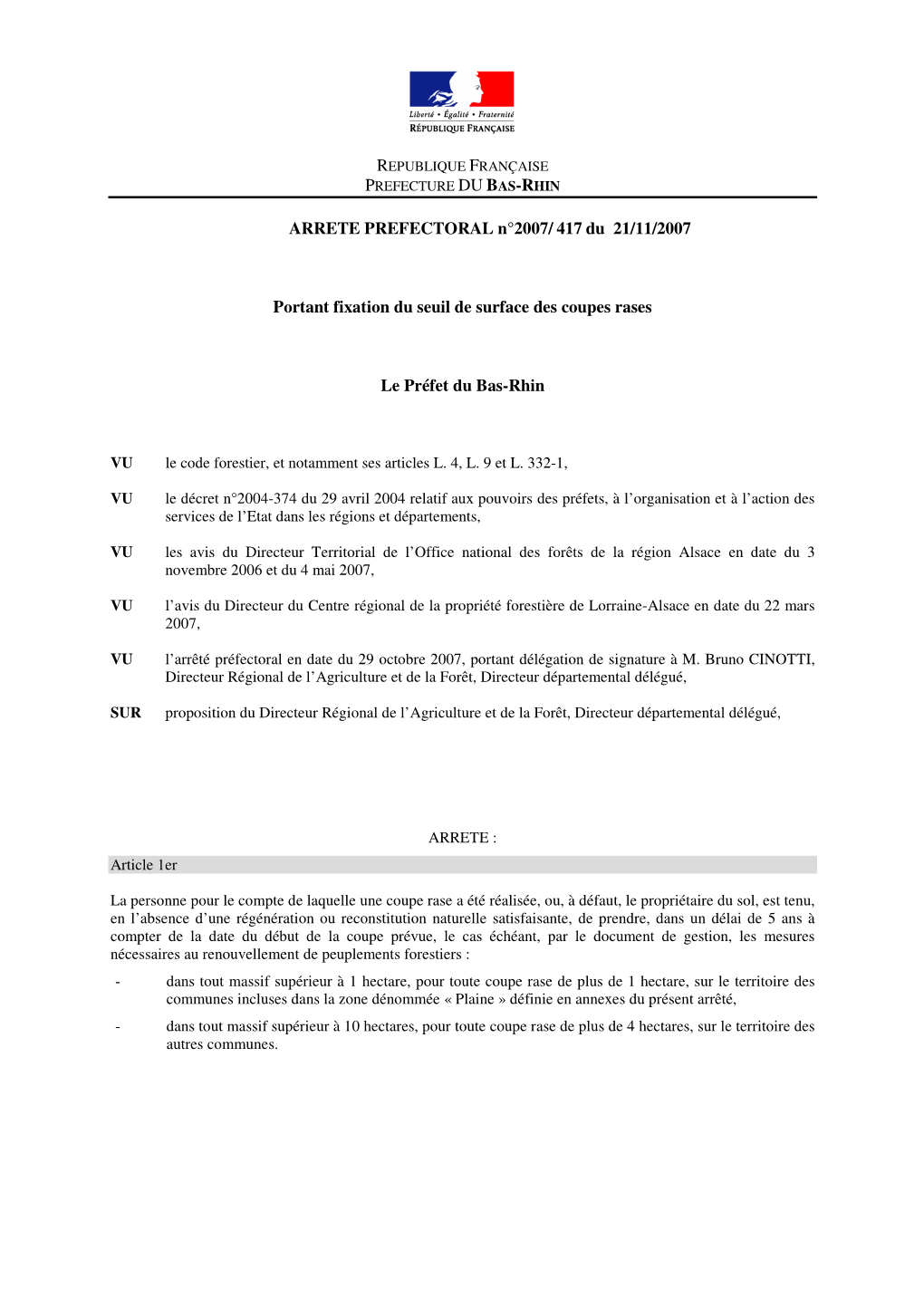 Liberté • Égalité • Fraternité
RÉPUBLIQUE FRANÇAISE

REPUBLIQUE FRANÇAISE
PREFECTURE DU BAS-RHIN

ARRETE PREFECTORAL n°2007/ 417 du 21/11/2007

Portant fixation du seuil de surface des coupes rases

Le Préfet du Bas-Rhin

VU le code forestier, et notamment ses articles L. 4, L. 9 et L. 332-1,

VU le décret n°2004-374 du 29 avril 2004 relatif aux pouvoirs des préfets, à l'organisation et à l'action des services de l'Etat dans les régions et départements,

VU les avis du Directeur Territorial de l'Office national des forêts de la région Alsace en date du 3 novembre 2006 et du 4 mai 2007,

VU l'avis du Directeur du Centre régional de la propriété forestière de Lorraine-Alsace en date du 22 mars 2007,

VU l'arrêté préfectoral en date du 29 octobre 2007, portant délégation de signature à M. Bruno CINOTTI, Directeur Régional de l'Agriculture et de la Forêt, Directeur départemental délégué,

SUR proposition du Directeur Régional de l'Agriculture et de la Forêt, Directeur départemental délégué,

ARRETE :

Article 1er

La personne pour le compte de laquelle une coupe rase a été réalisée, ou, à défaut, le propriétaire du sol, est tenu, en l'absence d'une régénération ou reconstitution naturelle satisfaisante, de prendre, dans un délai de 5 ans à compter de la date du début de la coupe prévue, le cas échéant, par le document de gestion, les mesures nécessaires au renouvellement de peuplements forestiers :

- dans tout massif supérieur à 1 hectare, pour toute coupe rase de plus de 1 hectare, sur le territoire des communes incluses dans la zone dénommée « Plaine » définie en annexes du présent arrêté,

- dans tout massif supérieur à 10 hectares, pour toute coupe rase de plus de 4 hectares, sur le territoire des autres communes.